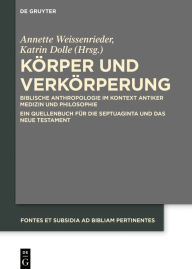 DE GRUYTER

Annette Weissenrieder,
Katrin Dolle (Hrsg.)

KÖRPER UND VERKÖRPERUNG

BIBLISCHE ANTHROPOLOGIE IM KONTEXT ANTIKER MEDIZIN UND PHILOSOPHIE

EIN QUELLENBUCH FÜR DIE SEPTUAGINTA UND DAS NEUE TESTAMENT

FONTES ET SUBSIDIA AD BIBLIAM PERTINENTES

DE G